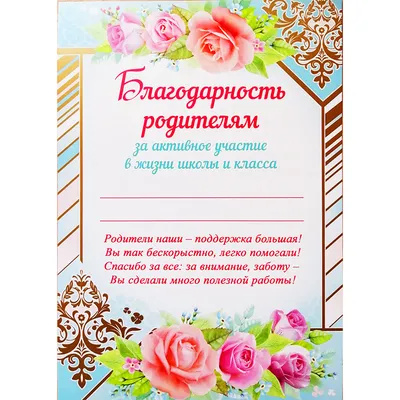 Благодарность родителям

за активное участие в жизни школы и класса

Родители наши – поддержка большая!
Вы так бескорыстно, легко помогали!
Спасибо за все: за внимание, заботу –
Вы сделали много полезной работы!